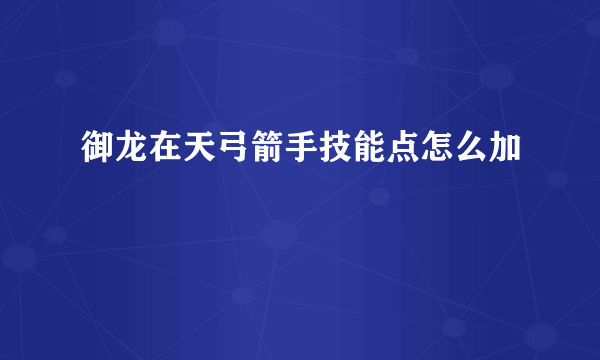 御龙在天弓箭手技能点怎么加